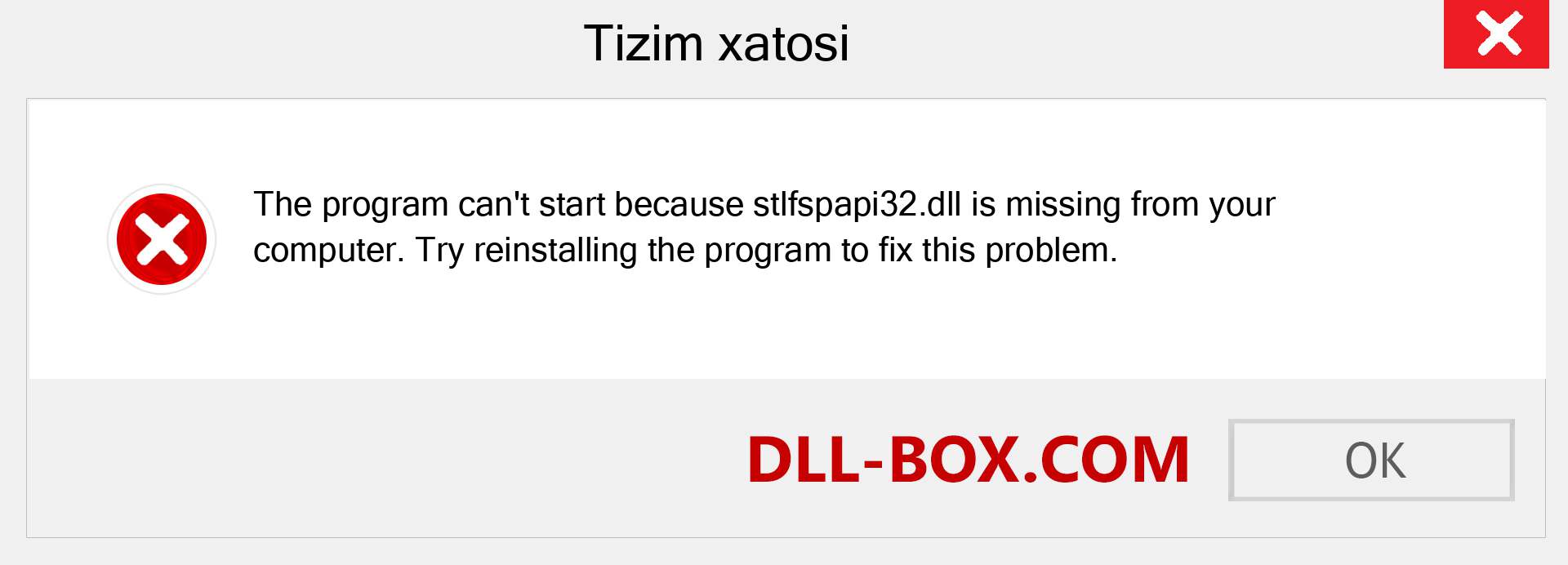 Tizim xatosi

The program can't start because stlfspapi32.dll is missing from your computer. Try reinstalling the program to fix this problem.

DLL-BOX.COM

OK